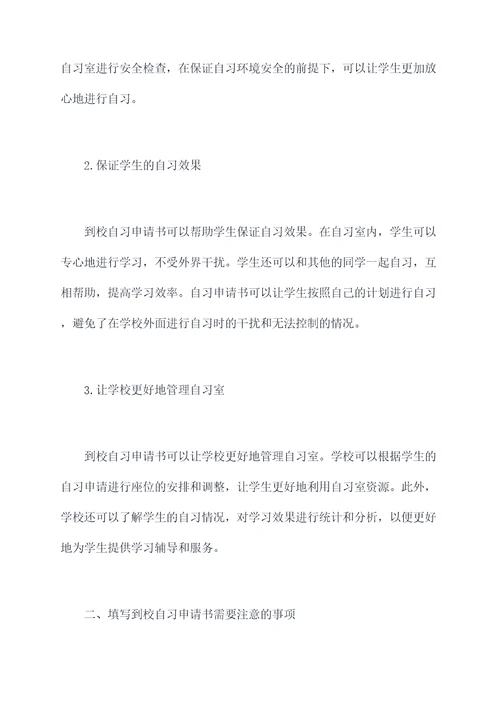 自习室进行安全检查，在保证自习环境安全的前提下，可以让学生更加放心地进行自习。

2.保证学生的自习效果

到校自习申请书可以帮助学生保证自习效果。在自习室内，学生可以专心地进行学习，不受外界干扰。学生还可以和其他的同学一起自习，互相帮助，提高学习效率。自习申请书可以让学生按照自己的计划进行自习，避免了在学校外面进行自习时的干扰和无法控制的情况。

3.让学校更好地管理自习室

到校自习申请书可以让学校更好地管理自习室。学校可以根据学生的自习申请进行座位的安排和调整，让学生更好地利用自习室资源。此外，学校还可以了解学生的自习情况，对学习效果进行统计和分析，以便更好地为学生提供学习辅导和服务。

二、填写到校自习申请书需要注意的事项